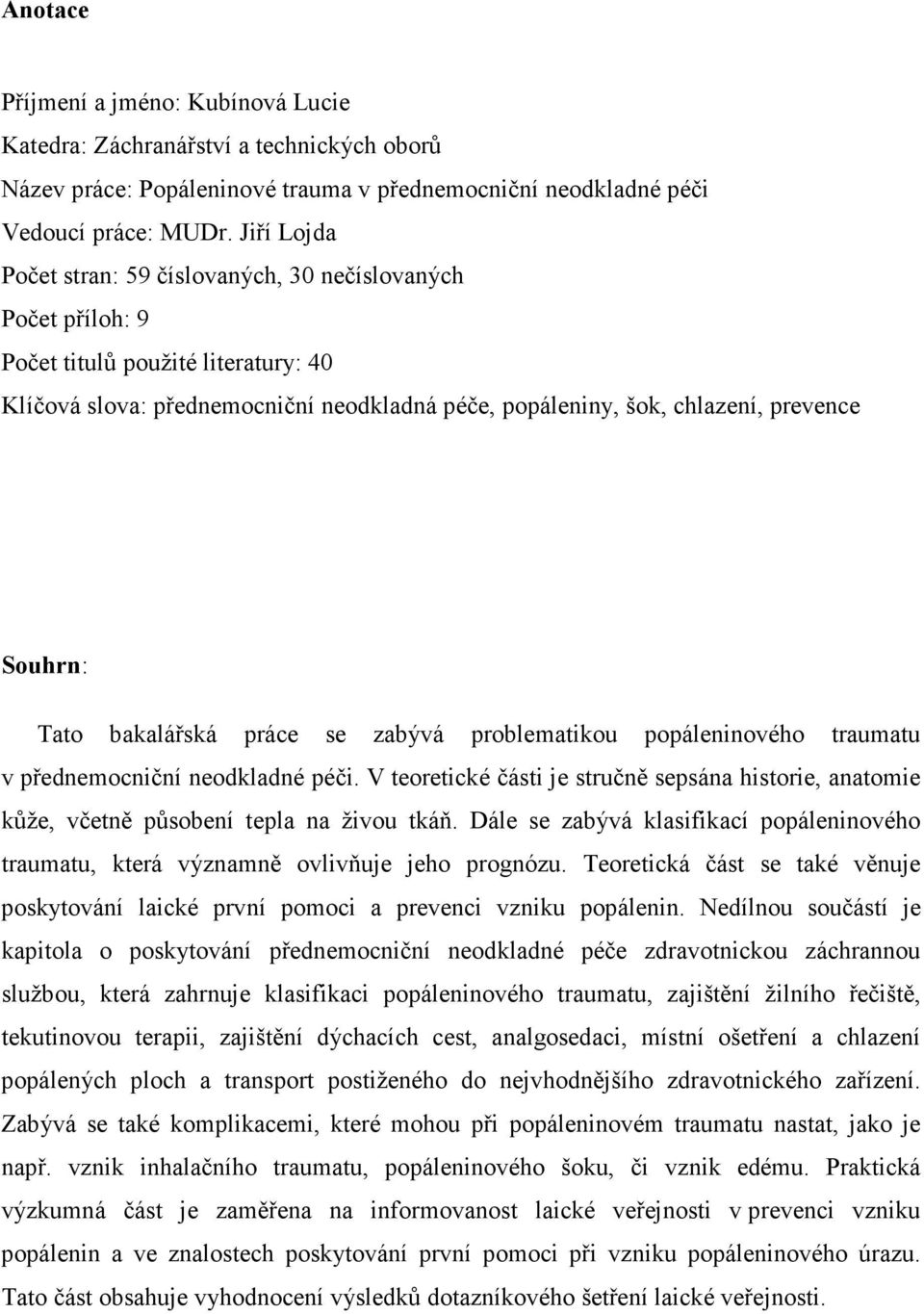 Anotace

Příjmení a jméno: Kubínová Lucie
Katedra: Záchranářství a technických oborů
Název práce: Popáleninové trauma v přednemocniční neodkladné péči
Vedoucí práce: MUDr. Jiří Lojda
Počet stran: 59 číslovaných, 30 nečíslovaných
Počet příloh: 9
Počet titulů použité literatury: 40
Klíčová slova: přednemocniční neodkladná péče, popáleniny, šok, chlazení, prevence

Souhrn:

Tato bakalářská práce se zabývá problematikou popáleninového traumatu v přednemocniční neodkladné péči. V teoretické části je stručně sepsána historie, anatomie kůže, včetně působení tepla na živou tkáň. Dále se zabývá klasifikací popáleninového traumatu, která významně ovlivňuje jeho prognózu. Teoretická část se také věnuje poskytování laické první pomoci a prevenci vzniku popálenin. Nedílnou součástí je kapitola o poskytování přednemocniční neodkladné péče zdravotnickou záchrannou službou, která zahrnuje klasifikaci popáleninového traumatu, zajištění žilního řečiště, tekutinovou terapii, zajištění dýchacích cest, analgosedaci, místní ošetření a chlazení popálených ploch a transport postiženého do nejvhodnějšího zdravotnického zařízení. Zabývá se také komplikacemi, které mohou při popáleninovém traumatu nastat, jako je např. vznik inhalačního traumatu, popáleninového šoku, či vznik edému. Praktická výzkumná část je zaměřena na informovanost laické veřejnosti v prevenci vzniku popálenin a ve znalostech poskytování první pomoci při vzniku popáleninového úrazu. Tato část obsahuje vyhodnocení výsledků dotazníkového šetření laické veřejnosti.